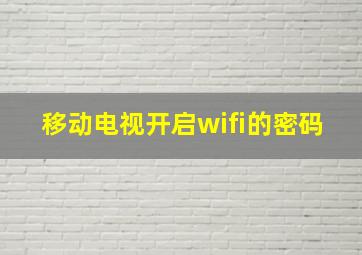 移动电视开启wifi的密码